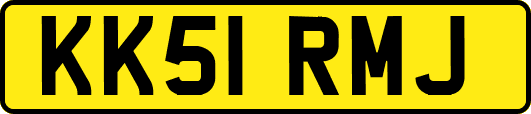 KK51 RMJ